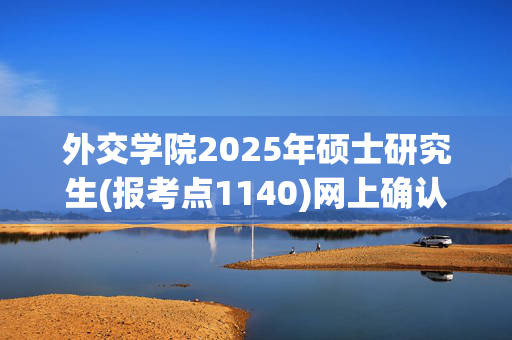 外交学院2025年硕士研究生(报考点1140)网上确认